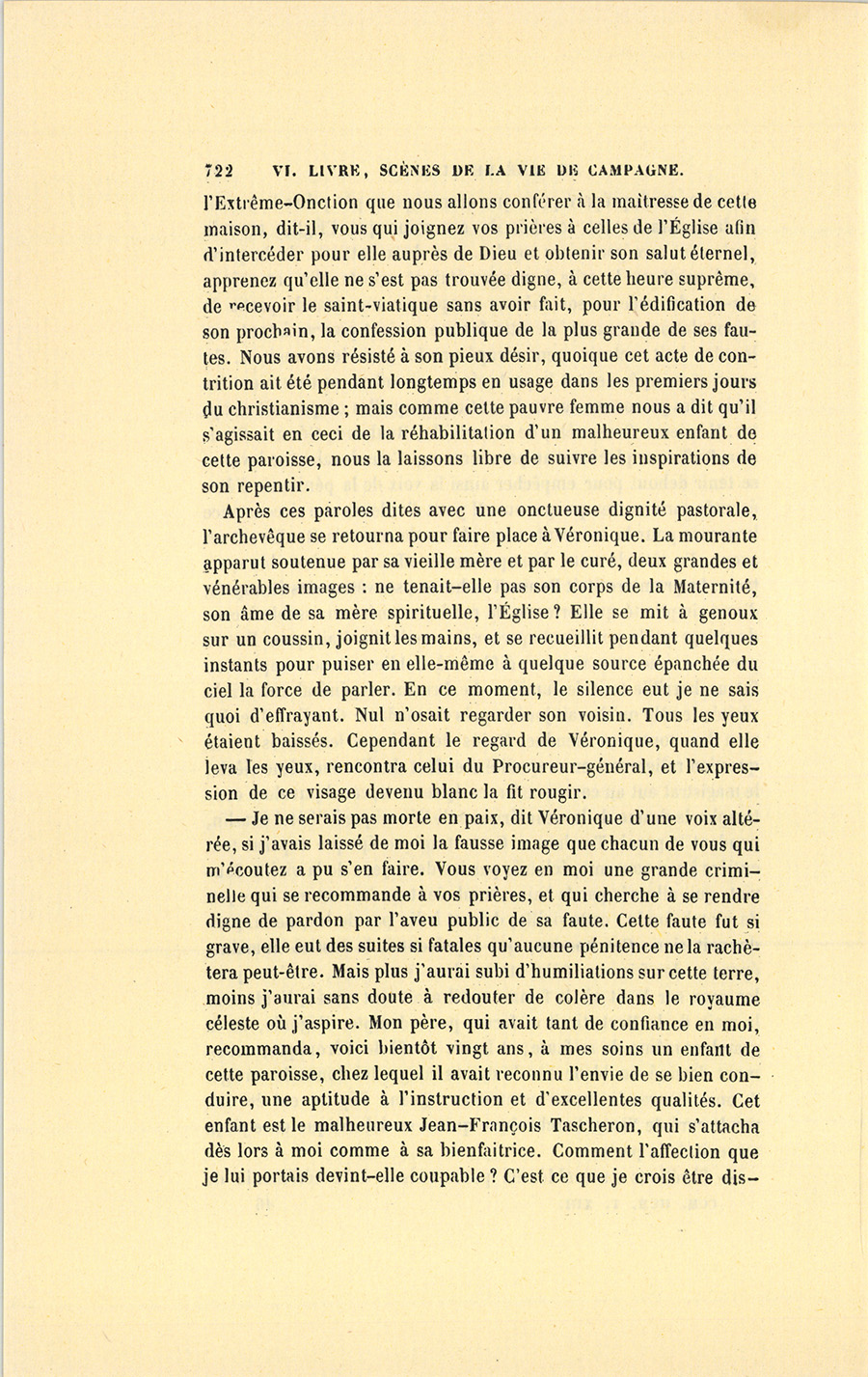 722 VI. LIVRE, SCÈNES DE LA VIE DE CAMPAGNE.

l'Extrême-Onction que nous allons conférer à la maîtresse de cette maison, dit-il, vous qui joignez vos prières à celles de l'Église afin d'intercéder pour elle auprès de Dieu et obtenir son salut éternel, apprenez qu'elle ne s'est pas trouvée digne, à cette heure suprême, de recevoir le saint-viatique sans avoir fait, pour l'édification de son prochain, la confession publique de la plus grande de ses fautes. Nous avons résisté à son pieux désir, quoique cet acte de contrition ait été pendant longtemps en usage dans les premiers jours du christianisme ; mais comme cette pauvre femme nous a dit qu'il s'agissait en ceci de la réhabilitation d'un malheureux enfant de cette paroisse, nous la laissons libre de suivre les inspirations de son repentir.

Après ces paroles dites avec une onctueuse dignité pastorale, l'archevêque se retourna pour faire place à Véronique. La mourante apparut soutenue par sa vieille mère et par le curé, deux grandes et vénérables images : ne tenait-elle pas son corps de la Maternité, son âme de sa mère spirituelle, l'Église ? Elle se mit à genoux sur un coussin, joignit les mains, et se recueillit pendant quelques instants pour puiser en elle-même à quelque source épanchée du ciel la force de parler. En ce moment, le silence eut je ne sais quoi d'effrayant. Nul n'osait regarder son voisin. Tous les yeux étaient baissés. Cependant le regard de Véronique, quand elle leva les yeux, rencontra celui du Procureur-général, et l'expression de ce visage devenu blanc la fit rougir.

— Je ne serais pas morte en paix, dit Véronique d'une voix altérée, si j'avais laissé de moi la fausse image que chacun de vous qui m'écoutez a pu s'en faire. Vous voyez en moi une grande criminelle qui se recommande à vos prières, et qui cherche à se rendre digne de pardon par l'aveu public de sa faute. Cette faute fut si grave, elle eut des suites si fatales qu'aucune pénitence ne la rachètera peut-être. Mais plus j'aurai subi d'humiliations sur cette terre, moins j'aurai sans doute à redouter de colère dans le royaume céleste où j'aspire. Mon père, qui avait tant de confiance en moi, recommanda, voici bientôt vingt ans, à mes soins un enfant de cette paroisse, chez lequel il avait reconnu l'envie de se bien conduire, une aptitude à l'instruction et d'excellentes qualités. Cet enfant est le malheureux Jean-François Tascheron, qui s'attacha dès lors à moi comme à sa bienfaitrice. Comment l'affection que je lui portais devint-elle coupable ? C'est ce que je crois être dis-